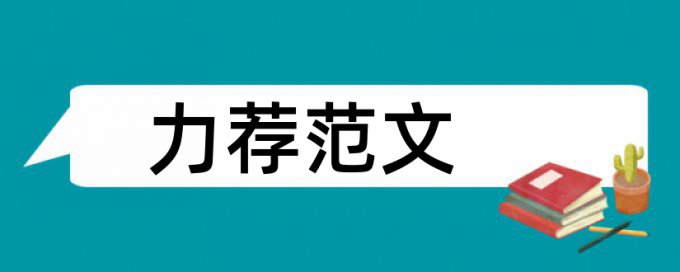 力荐范文